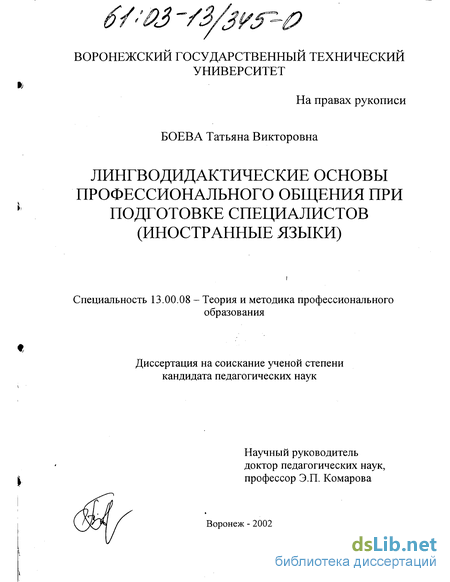 61:03-13/345-0

ВОРОНЕЖСКИЙ ГОСУДАРСТВЕННЫЙ ТЕХНИЧЕСКИЙ УНИВЕРСИТЕТ

На правах рукописи

БОЕВА Татьяна Викторовна

ЛИНГВОДИДАКТИЧЕСКИЕ ОСНОВЫ ПРОФЕССИОНАЛЬНОГО ОБЩЕНИЯ ПРИ ПОДГОТОВКЕ СПЕЦИАЛИСТОВ (ИНОСТРАННЫЕ ЯЗЫКИ)

Специальность 13.00.08 – Теория и методика профессионального образования

Диссертация на соискание ученой степени кандидата педагогических наук

Научный руководитель
доктор педагогических наук,
профессор Э.П. Комарова

Воронеж - 2002

dsLib.net
библиотека диссертаций